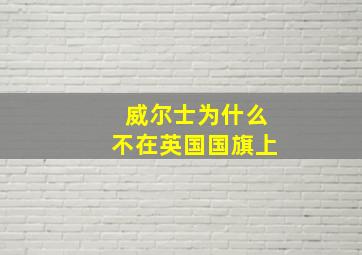 威尔士为什么
不在英国国旗上